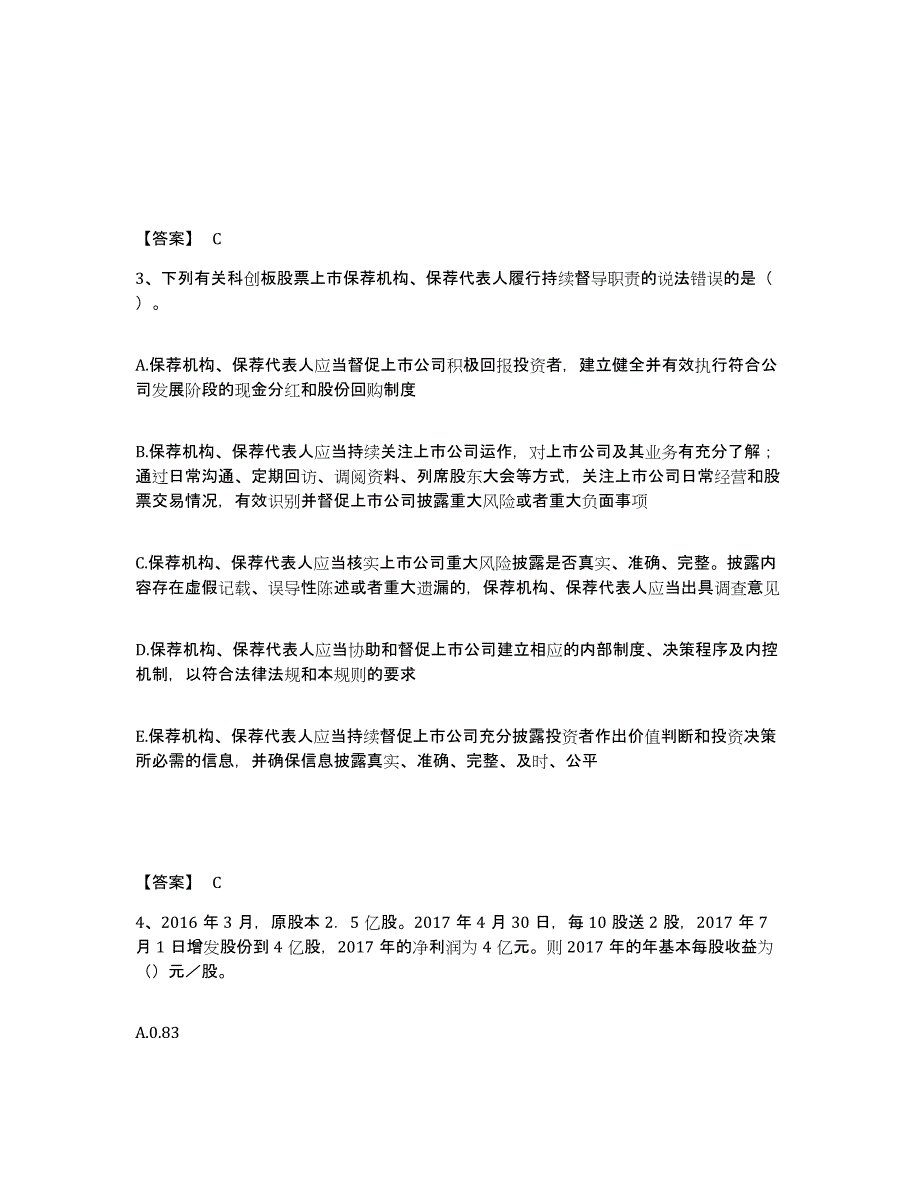 【答案】 C

3、下列有关科创板股票上市保荐机构、保荐代表人履行持续督导职责的说法错误的是（ ）。

A.保荐机构、保荐代表人应当督促上市公司积极回报投资者，建立健全并有效执行符合公司发展阶段的现金分红和股份回购制度

B.保荐机构、保荐代表人应当持续关注上市公司运作，对上市公司及其业务有充分了解；通过日常沟通、定期回访、调阅资料、列席股东大会等方式，关注上市公司日常经营和股票交易情况，有效识别并督促上市公司披露重大风险或者重大负面事项

C.保荐机构、保荐代表人应当核实上市公司重大风险披露是否真实、准确、完整。披露内容存在虚假记载、误导性陈述或者重大遗漏的，保荐机构、保荐代表人应当出具调查意见

D.保荐机构、保荐代表人应当协助和督促上市公司建立相应的内部制度、决策程序及内控机制，以符合法律法规和本规则的要求

E.保荐机构、保荐代表人应当持续督促上市公司充分披露投资者作出价值判断和投资决策所必需的信息，并确保信息披露真实、准确、完整、及时、公平

【答案】 C

4、2016 年 3 月，原股本 2．5 亿股。2017 年 4 月 30 日，每 10 股送 2 股，2017 年 7 月 1 日增发股份到 4 亿股，2017 年的净利润为 4 亿元。则 2017 年的年基本每股收益为（）元／股。

A.0.83